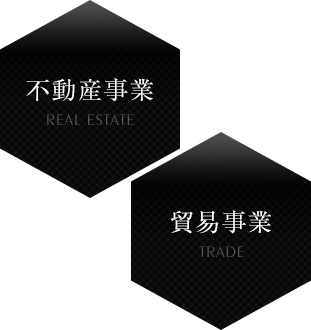 不動産事業
REAL ESTATE

貿易事業
TRADE